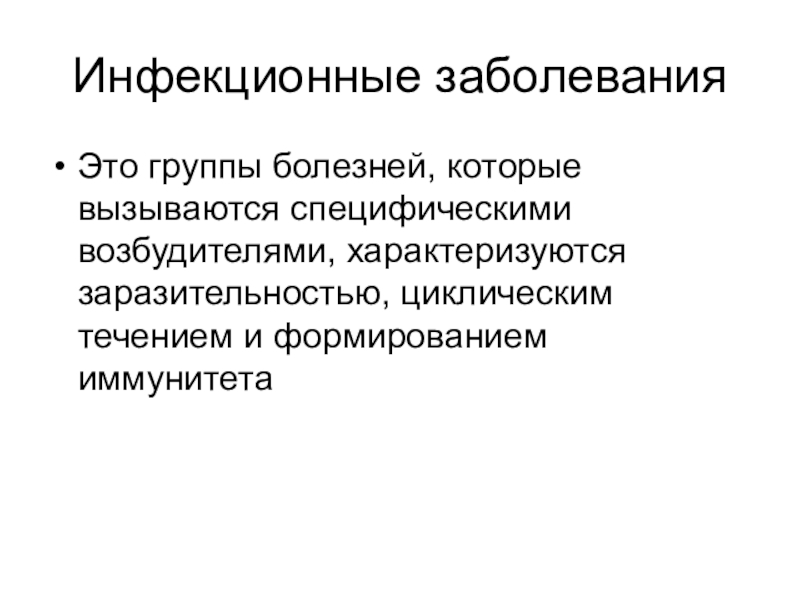 Инфекционные заболевания

• Это группы болезней, которые вызываются специфическими возбудителями, характеризуются заразительностью, циклическим течением и формированием иммунитета